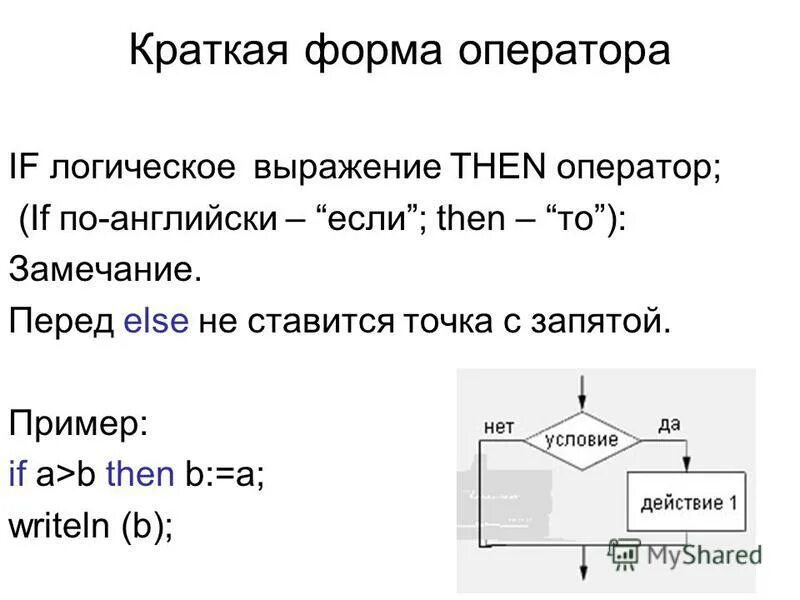 Краткая форма оператора

IF логическое выражение THEN оператор;

(If по-английски – "если"; then – "то"):

Замечание.

Перед else не ставится точка с запятой.

Пример:

if a>b then b:=a;

writeln (b);

нет

условие

да

действие 1

MyShared